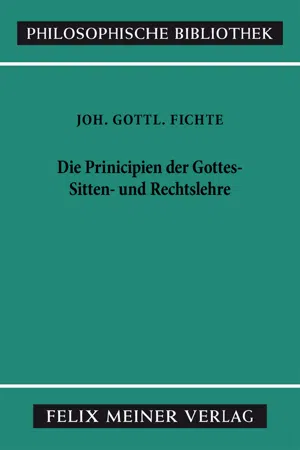 PHILOSOPHISCHE BIBLIOTHEK

JOH. GOTTL. FICHTE

Die Prinicipien der Gottes-
Sitten- und Rechtslehre

FELIX MEINER VERLAG